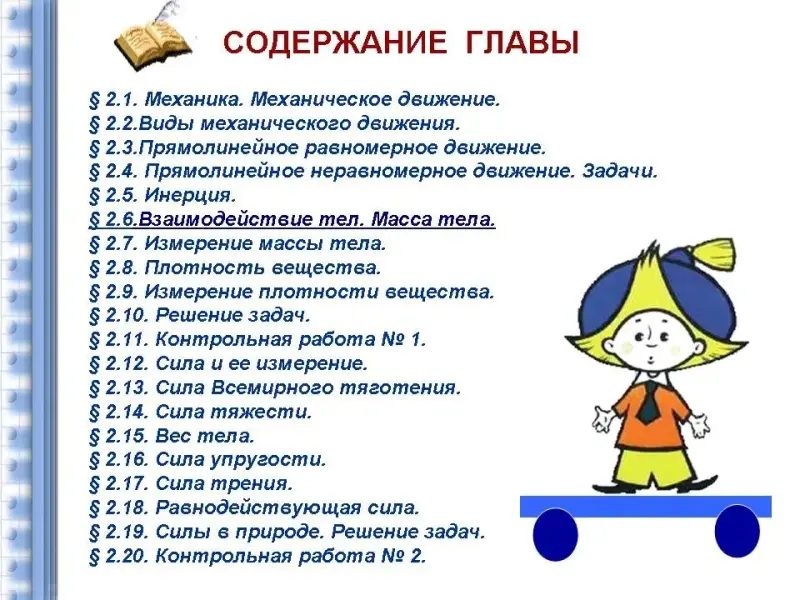 СОДЕРЖАНИЕ ГЛАВЫ

§ 2.1. Механика. Механическое движение.
§ 2.2.Виды механического движения.
§ 2.3.Прямолинейное равномерное движение.
§ 2.4. Прямолинейное неравномерное движение. Задачи.
§ 2.5. Инерция.
§ 2.6.Взаимодействие тел. Масса тела.
§ 2.7. Измерение массы тела.
§ 2.8. Плотность вещества.
§ 2.9. Измерение плотности вещества.
§ 2.10. Решение задач.
§ 2.11. Контрольная работа № 1.
§ 2.12. Сила и ее измерение.
§ 2.13. Сила Всемирного тяготения.
§ 2.14. Сила тяжести.
§ 2.15. Вес тела.
§ 2.16. Сила упругости.
§ 2.17. Сила трения.
§ 2.18. Равнодействующая сила.
§ 2.19. Силы в природе. Решение задач.
§ 2.20. Контрольная работа № 2.